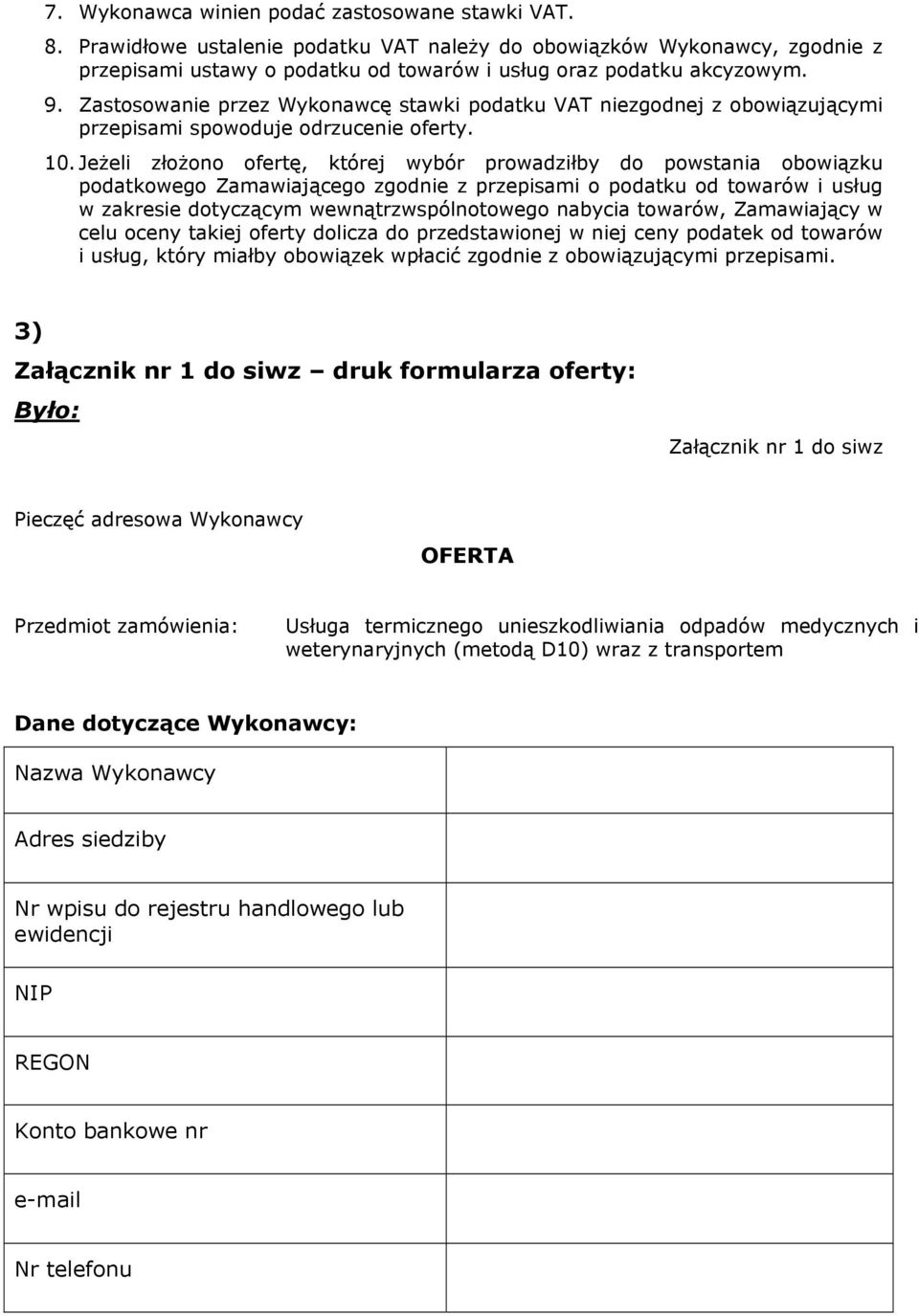 7. Wykonawca winien podać zastosowane stawki VAT.

8. Prawidłowe ustalenie podatku VAT należy do obowiązków Wykonawcy, zgodnie z przepisami ustawy o podatku od towarów i usług oraz podatku akcyzowym.

9. Zastosowanie przez Wykonawcę stawki podatku VAT niezgodnej z obowiązującymi przepisami spowoduje odrzucenie oferty.

10. Jeżeli złożono ofertę, której wybór prowadziłby do powstania obowiązku podatkowego Zamawiającego zgodnie z przepisami o podatku od towarów i usług w zakresie dotyczącym wewnątrzwspólnotowego nabycia towarów, Zamawiający w celu oceny takiej oferty dolicza do przedstawionej w niej ceny podatek od towarów i usług, który miałby obowiązek wpłacić zgodnie z obowiązującymi przepisami.

3)

Załącznik nr 1 do siwz – druk formularza oferty:

Było:

Załącznik nr 1 do siwz

Pieczęć adresowa Wykonawcy

OFERTA

Przedmiot zamówienia: Usługa termicznego unieszkodliwiania odpadów medycznych i weterynaryjnych (metodą D10) wraz z transportem

Dane dotyczące Wykonawcy:

| Nazwa Wykonawcy | |
|---|---|
| Adres siedziby | |
| Nr wpisu do rejestru handlowego lub ewidencji | |
| NIP | |
| REGON | |
| Konto bankowe nr | |
| e-mail | |
| Nr telefonu | |